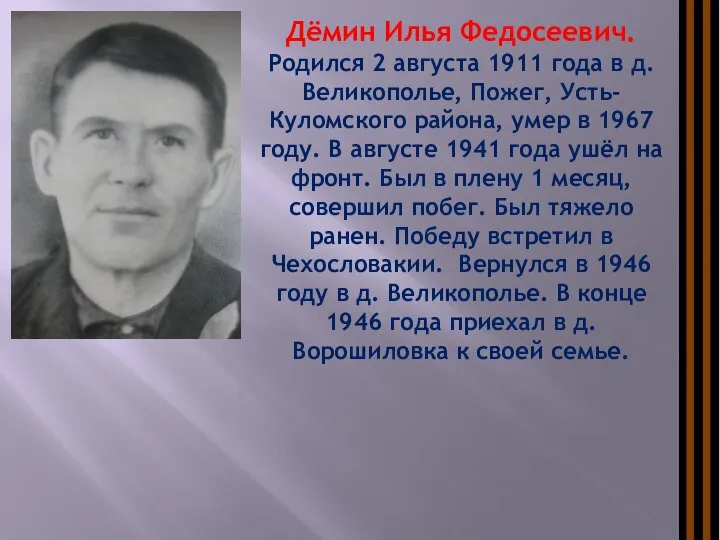 Дёмин Илья Федосеевич.
Родился 2 августа 1911 года в д. Великополье, Пожег, Усть-Куломского района, умер в 1967 году. В августе 1941 года ушёл на фронт. Был в плену 1 месяц, совершил побег. Был тяжело ранен. Победу встретил в Чехословакии. Вернулся в 1946 году в д. Великополье. В конце 1946 года приехал в д. Ворошиловка к своей семье.